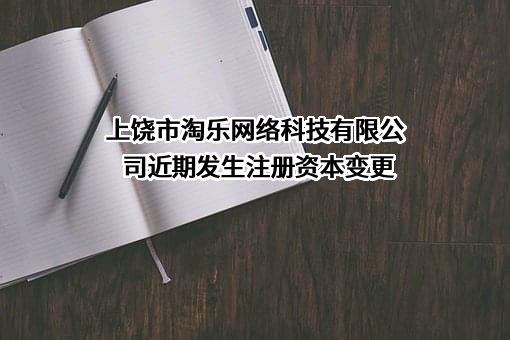 上饶市淘乐网络科技有限公司近期发生注册资本变更